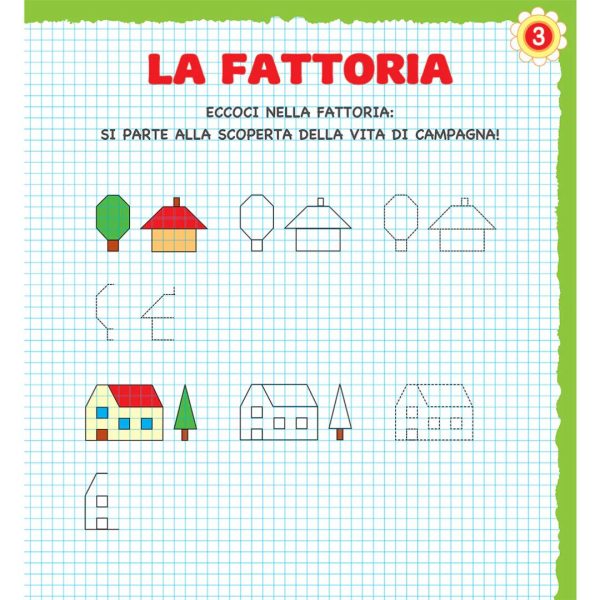 3

LA FATTORIA

ECCOCI NELLA FATTORIA:
SI PARTE ALLA SCOPERTA DELLA VITA DI CAMPAGNA!